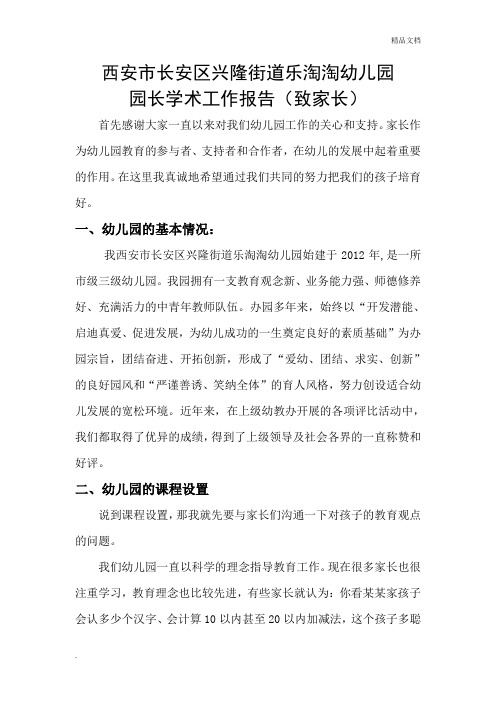 精品文档

西安市长安区兴隆街道乐淘淘幼儿园
园长学术工作报告（致家长）

首先感谢大家一直以来对我们幼儿园工作的关心和支持。家长作为幼儿园教育的参与者、支持者和合作者，在幼儿的发展中起着重要的作用。在这里我真诚地希望通过我们共同的努力把我们的孩子培育好。

一、幼儿园的基本情况：

我西安市长安区兴隆街道乐淘淘幼儿园始建于 2012 年，是一所市级三级幼儿园。我园拥有一支教育观念新、业务能力强、师德修养好、充满活力的中青年教师队伍。办园多年来，始终以“开发潜能、启迪真爱、促进发展，为幼儿成功的一生奠定良好的素质基础”为办园宗旨，团结奋进、开拓创新，形成了“爱幼、团结、求实、创新”的良好园风和“严谨善诱、笑纳全体”的育人风格，努力创设适合幼儿发展的宽松环境。近年来，在上级幼教办开展的各项评比活动中，我们都取得了优异的成绩，得到了上级领导及社会各界的一直称赞和好评。

二、幼儿园的课程设置

说到课程设置，那我就先要与家长们沟通一下对孩子的教育观点的问题。

我们幼儿园一直以科学的理念指导教育工作。现在很多家长也很注重学习，教育理念也比较先进，有些家长就认为：你看某某家孩子会认多少个汉字、会计算 10 以内甚至 20 以内加减法，这个孩子多聪

.